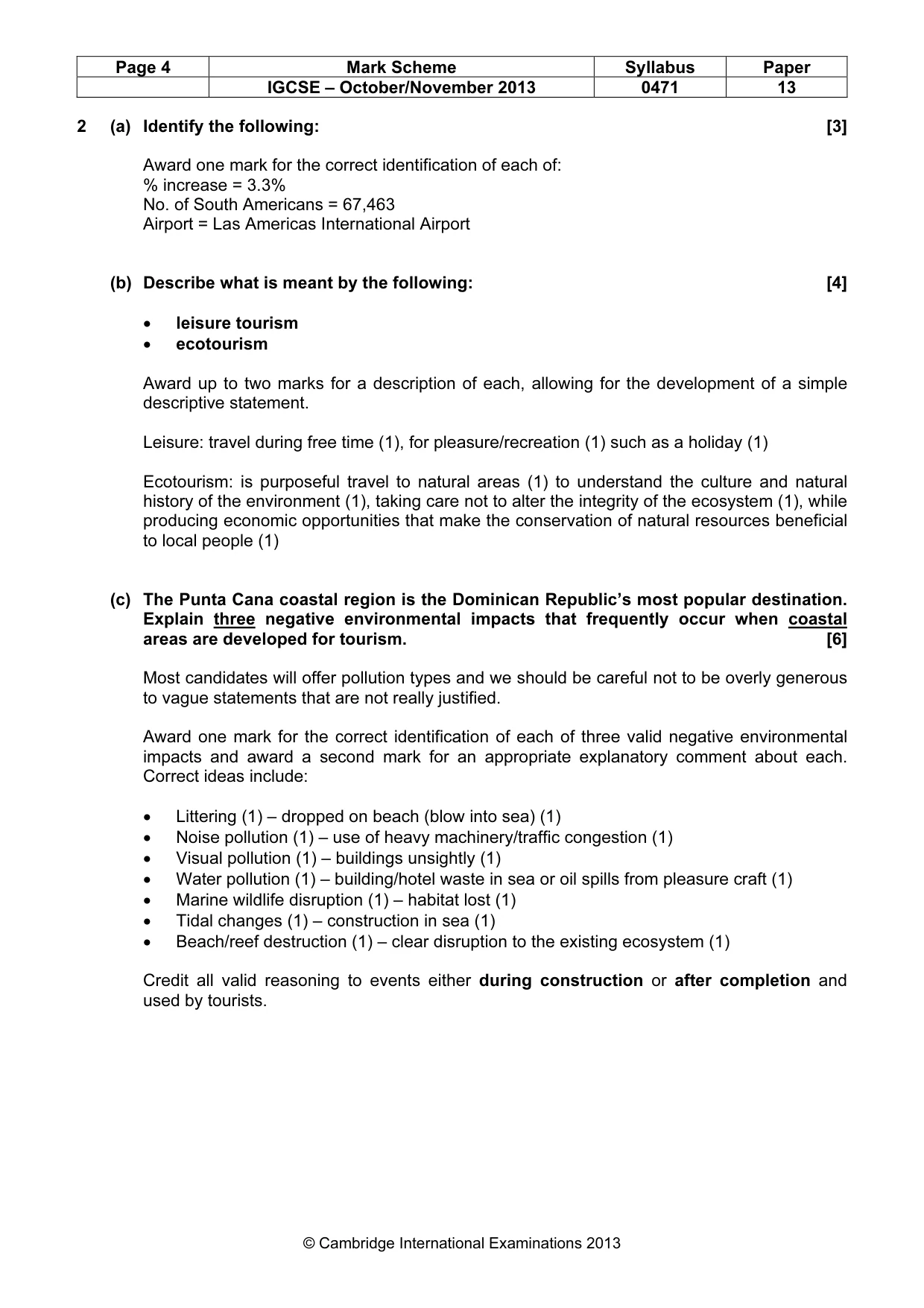 | Page 4 | Mark Scheme | Syllabus | Paper |
|---|---|---|---|
| | IGCSE – October/November 2013 | 0471 | 13 |

2 (a) Identify the following: [3]

Award one mark for the correct identification of each of:
% increase = 3.3%
No. of South Americans = 67,463
Airport = Las Americas International Airport

(b) Describe what is meant by the following: [4]

• leisure tourism
• ecotourism

Award up to two marks for a description of each, allowing for the development of a simple descriptive statement.

Leisure: travel during free time (1), for pleasure/recreation (1) such as a holiday (1)

Ecotourism: is purposeful travel to natural areas (1) to understand the culture and natural history of the environment (1), taking care not to alter the integrity of the ecosystem (1), while producing economic opportunities that make the conservation of natural resources beneficial to local people (1)

(c) The Punta Cana coastal region is the Dominican Republic's most popular destination. Explain three negative environmental impacts that frequently occur when coastal areas are developed for tourism. [6]

Most candidates will offer pollution types and we should be careful not to be overly generous to vague statements that are not really justified.

Award one mark for the correct identification of each of three valid negative environmental impacts and award a second mark for an appropriate explanatory comment about each. Correct ideas include:

• Littering (1) – dropped on beach (blow into sea) (1)
• Noise pollution (1) – use of heavy machinery/traffic congestion (1)
• Visual pollution (1) – buildings unsightly (1)
• Water pollution (1) – building/hotel waste in sea or oil spills from pleasure craft (1)
• Marine wildlife disruption (1) – habitat lost (1)
• Tidal changes (1) – construction in sea (1)
• Beach/reef destruction (1) – clear disruption to the existing ecosystem (1)

Credit all valid reasoning to events either during construction or after completion and used by tourists.

© Cambridge International Examinations 2013